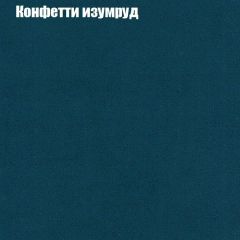 Конфетти изумруд